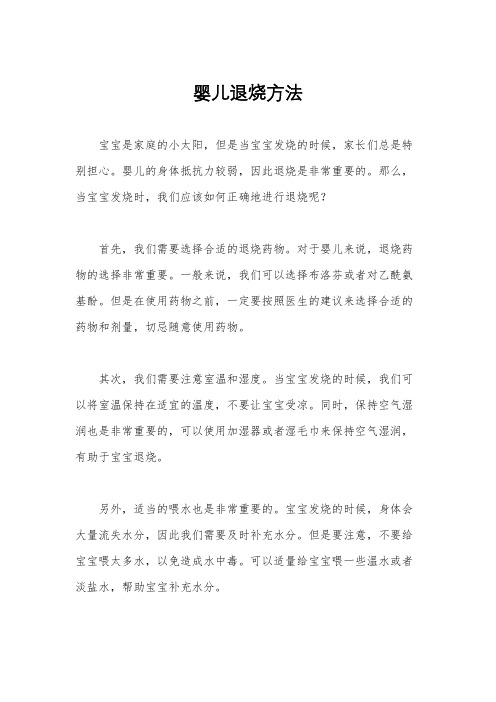 婴儿退烧方法

宝宝是家庭的小太阳，但是当宝宝发烧的时候，家长们总是特别担心。婴儿的身体抵抗力较弱，因此退烧是非常重要的。那么，当宝宝发烧时，我们应该如何正确地进行退烧呢？

首先，我们需要选择合适的退烧药物。对于婴儿来说，退烧药物的选择非常重要。一般来说，我们可以选择布洛芬或者对乙酰氨基酚。但是在使用药物之前，一定要按照医生的建议来选择合适的药物和剂量，切忌随意使用药物。

其次，我们需要注意室温和湿度。当宝宝发烧的时候，我们可以将室温保持在适宜的温度，不要让宝宝受凉。同时，保持空气湿润也是非常重要的，可以使用加湿器或者湿毛巾来保持空气湿润，有助于宝宝退烧。

另外，适当的喂水也是非常重要的。宝宝发烧的时候，身体会大量流失水分，因此我们需要及时补充水分。但是要注意，不要给宝宝喂太多水，以免造成水中毒。可以适量给宝宝喂一些温水或者淡盐水，帮助宝宝补充水分。